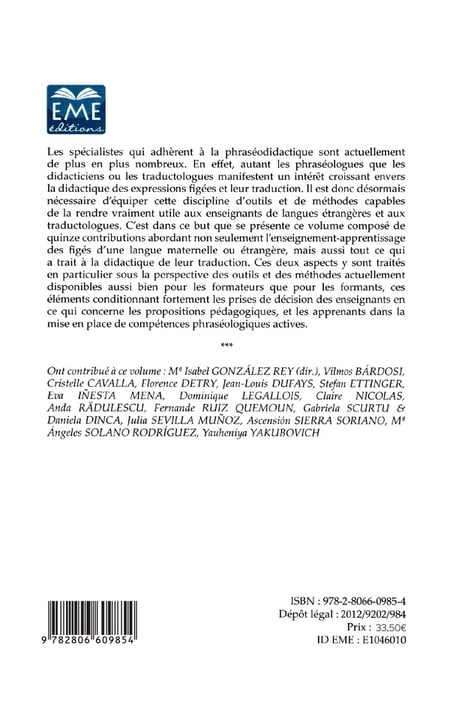 EME
éditions

Les spécialistes qui adhèrent à la phraséodidactique sont actuellement de plus en plus nombreux. En effet, autant les phraséologues que les didacticiens ou les traductologues manifestent un intérêt croissant envers la didactique des expressions figées et leur traduction. Il est donc désormais nécessaire d'équiper cette discipline d'outils et de méthodes capables de la rendre vraiment utile aux enseignants de langues étrangères et aux traductologues. C'est dans ce but que se présente ce volume composé de quinze contributions abordant non seulement l'enseignement-apprentissage des figés d'une langue maternelle ou étrangère, mais aussi tout ce qui a trait à la didactique de leur traduction. Ces deux aspects y sont traités en particulier sous la perspective des outils et des méthodes actuellement disponibles aussi bien pour les formateurs que pour les formants, ces éléments conditionnant fortement les prises de décision des enseignants en ce qui concerne les propositions pédagogiques, et les apprenants dans la mise en place de compétences phraséologiques actives.

***

Ont contribué à ce volume : Mª Isabel GONZÁLEZ REY (dir.), Vilmos BÁRDOSI, Cristelle CAVALLA, Florence DETRY, Jean-Louis DUFAYS, Stefan ETTINGER, Eva IÑESTA MENA, Dominique LEGALLOIS, Claire NICOLAS, Anda RĂDULESCU, Fernande RUIZ QUEMOUN, Gabriela SCURTU & Daniela DINCA, Julia SEVILLA MUÑOZ, Ascensión SIERRA SORIANO, Mª Ángeles SOLANO RODRÍGUEZ, Yauheniya YAKUBOVICH

9 782806 609854

ISBN : 978-2-8066-0985-4
Dépôt légal : 2012/9202/984
Prix : 33,50€
ID EME : E1046010